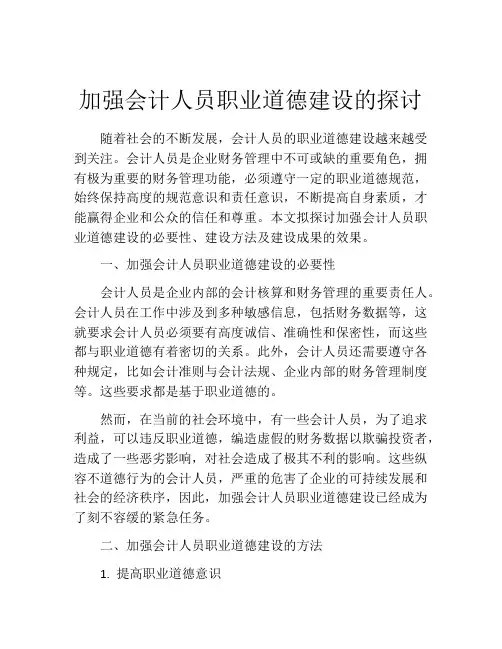 加强会计人员职业道德建设的探讨

随着社会的不断发展，会计人员的职业道德建设越来越受到关注。会计人员是企业财务管理中不可或缺的重要角色，拥有极为重要的财务管理功能，必须遵守一定的职业道德规范，始终保持高度的规范意识和责任意识，不断提高自身素质，才能赢得企业和公众的信任和尊重。本文拟探讨加强会计人员职业道德建设的必要性、建设方法及建设成果的效果。

一、加强会计人员职业道德建设的必要性

会计人员是企业内部的会计核算和财务管理的重要责任人。会计人员在工作中涉及到多种敏感信息，包括财务数据等，这就要求会计人员必须要有高度诚信、准确性和保密性，而这些都与职业道德有着密切的关系。此外，会计人员还需要遵守各种规定，比如会计准则与会计法规、企业内部的财务管理制度等。这些要求都是基于职业道德的。

然而，在当前的社会环境中，有一些会计人员，为了追求利益，可以违反职业道德，编造虚假的财务数据以欺骗投资者，造成了一些恶劣影响，对社会造成了极其不利的影响。这些纵容不道德行为的会计人员，严重的危害了企业的可持续发展和社会的经济秩序，因此，加强会计人员职业道德建设已经成为了刻不容缓的紧急任务。

二、加强会计人员职业道德建设的方法

1. 提高职业道德意识